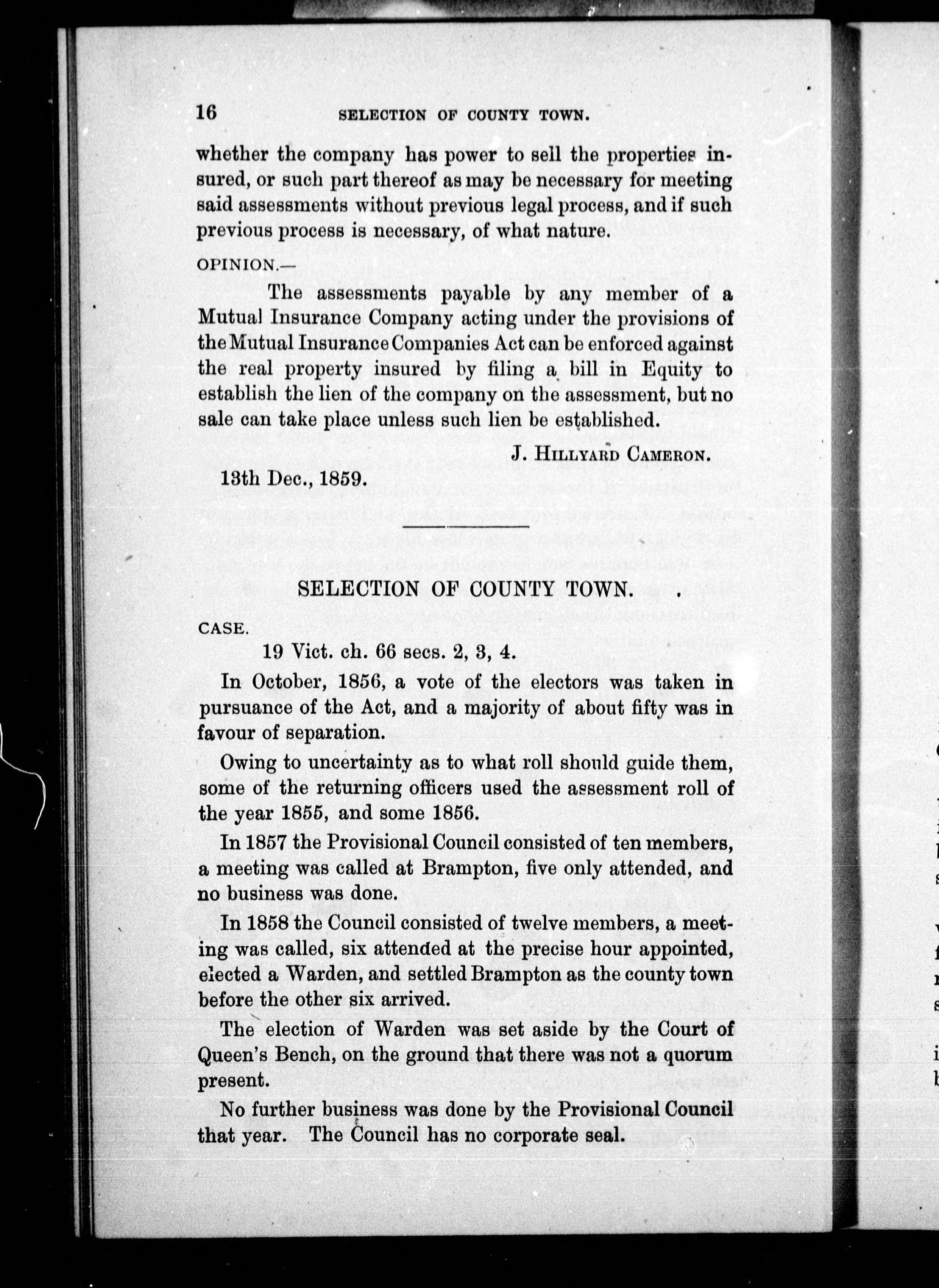 16 SELECTION OF COUNTY TOWN.

whether the company has power to sell the properties insured, or such part thereof as may be necessary for meeting said assessments without previous legal process, and if such previous process is necessary, of what nature.

OPINION.—

The assessments payable by any member of a Mutual Insurance Company acting under the provisions of the Mutual Insurance Companies Act can be enforced against the real property insured by filing a bill in Equity to establish the lien of the company on the assessment, but no sale can take place unless such lien be established.

J. HILLYARD CAMERON.

13th Dec., 1859.

SELECTION OF COUNTY TOWN.

CASE.

19 Vict. ch. 66 secs. 2, 3, 4.

In October, 1856, a vote of the electors was taken in pursuance of the Act, and a majority of about fifty was in favour of separation.

Owing to uncertainty as to what roll should guide them, some of the returning officers used the assessment roll of the year 1855, and some 1856.

In 1857 the Provisional Council consisted of ten members, a meeting was called at Brampton, five only attended, and no business was done.

In 1858 the Council consisted of twelve members, a meeting was called, six attended at the precise hour appointed, elected a Warden, and settled Brampton as the county town before the other six arrived.

The election of Warden was set aside by the Court of Queen's Bench, on the ground that there was not a quorum present.

No further business was done by the Provisional Council that year. The Council has no corporate seal.